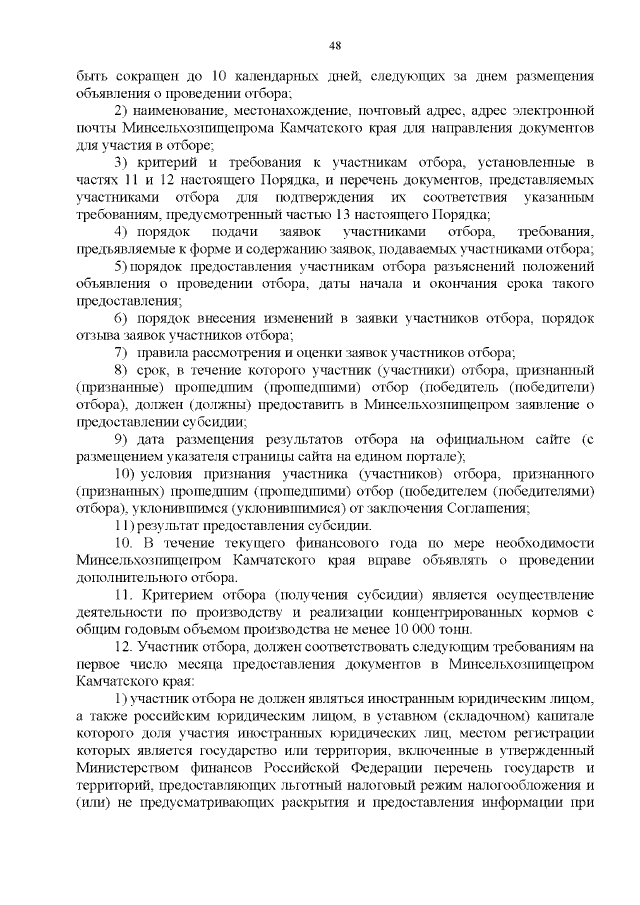 48

быть сокращен до 10 календарных дней, следующих за днем размещения объявления о проведении отбора;

2) наименование, местонахождение, почтовый адрес, адрес электронной почты Минсельхозпищепрома Камчатского края для направления документов для участия в отборе;

3) критерий и требования к участникам отбора, установленные в частях 11 и 12 настоящего Порядка, и перечень документов, представляемых участниками отбора для подтверждения их соответствия указанным требованиям, предусмотренный частью 13 настоящего Порядка;

4) порядок подачи заявок участниками отбора, требования, предъявляемые к форме и содержанию заявок, подаваемых участниками отбора;

5) порядок предоставления участникам отбора разъяснений положений объявления о проведении отбора, даты начала и окончания срока такого предоставления;

6) порядок внесения изменений в заявки участников отбора, порядок отзыва заявок участников отбора;

7) правила рассмотрения и оценки заявок участников отбора;

8) срок, в течение которого участник (участники) отбора, признанный (признанные) прошедшим (прошедшими) отбор (победитель (победители) отбора), должен (должны) предоставить в Минсельхозпищепром заявление о предоставлении субсидии;

9) дата размещения результатов отбора на официальном сайте (с размещением указателя страницы сайта на едином портале);

10) условия признания участника (участников) отбора, признанного (признанных) прошедшим (прошедшими) отбор (победителем (победителями) отбора), уклонившимся (уклонившимися) от заключения Соглашения;

11) результат предоставления субсидии.

10. В течение текущего финансового года по мере необходимости Минсельхозпищепром Камчатского края вправе объявлять о проведении дополнительного отбора.

11. Критерием отбора (получения субсидии) является осуществление деятельности по производству и реализации концентрированных кормов с общим годовым объемом производства не менее 10 000 тонн.

12. Участник отбора, должен соответствовать следующим требованиям на первое число месяца предоставления документов в Минсельхозпищепром Камчатского края:

1) участник отбора не должен являться иностранным юридическим лицом, а также российским юридическим лицом, в уставном (складочном) капитале которого доля участия иностранных юридических лиц, местом регистрации которых является государство или территория, включенные в утвержденный Министерством финансов Российской Федерации перечень государств и территорий, предоставляющих льготный налоговый режим налогообложения и (или) не предусматривающих раскрытия и предоставления информации при